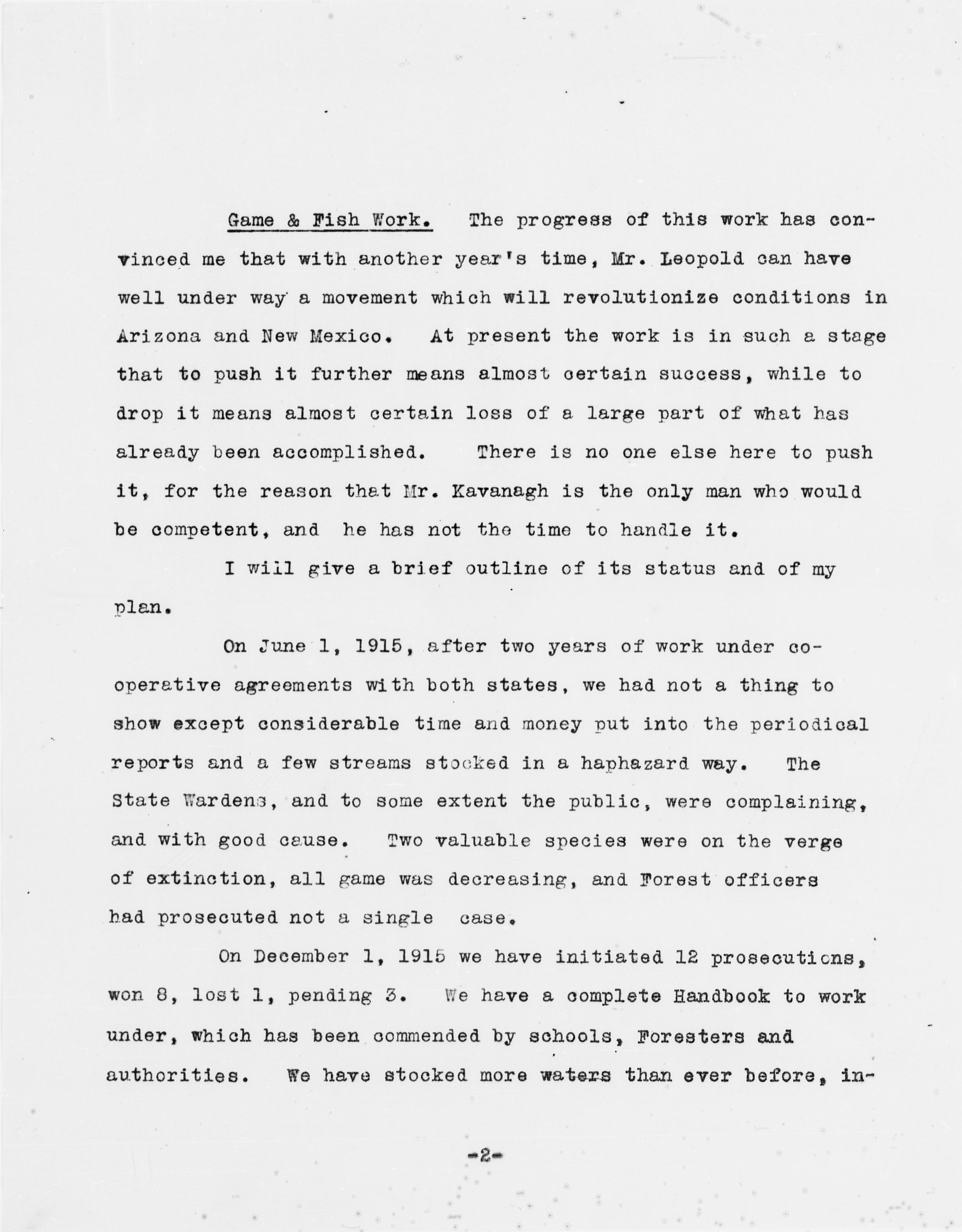 Game & Fish Work. The progress of this work has convinced me that with another year's time, Mr. Leopold can have well under way a movement which will revolutionize conditions in Arizona and New Mexico. At present the work is in such a stage that to push it further means almost certain success, while to drop it means almost certain loss of a large part of what has already been accomplished. There is no one else here to push it, for the reason that Mr. Kavanagh is the only man who would be competent, and he has not the time to handle it.

I will give a brief outline of its status and of my plan.

On June 1, 1915, after two years of work under cooperative agreements with both states, we had not a thing to show except considerable time and money put into the periodical reports and a few streams stocked in a haphazard way. The State Wardens, and to some extent the public, were complaining, and with good cause. Two valuable species were on the verge of extinction, all game was decreasing, and Forest officers had prosecuted not a single case.

On December 1, 1915 we have initiated 12 prosecutions, won 8, lost 1, pending 3. We have a complete Handbook to work under, which has been commended by schools, Foresters and authorities. We have stocked more waters than ever before, in-

-2-